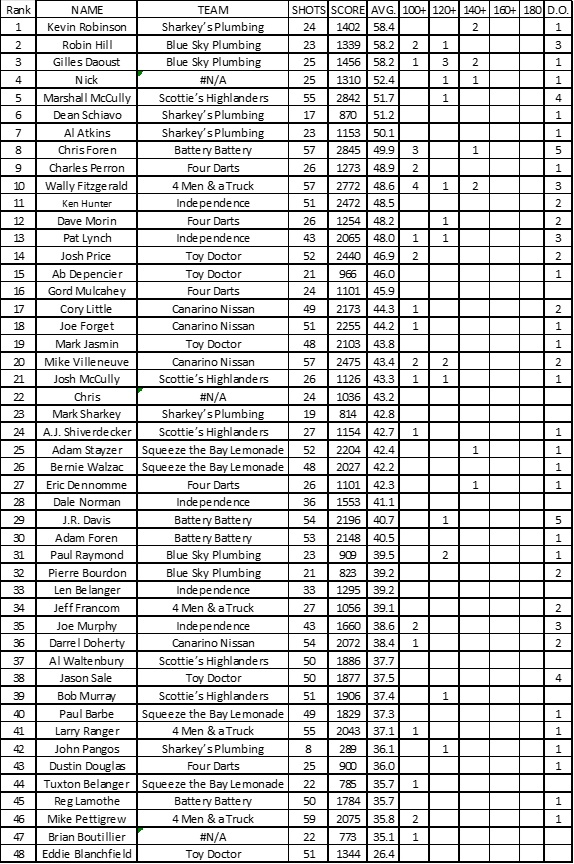 | Rank | NAME | TEAM | SHOTS | SCORE | AVG. | 100+ | 120+ | 140+ | 160+ | 180 | D.O. |
|---|---|---|---|---|---|---|---|---|---|---|---|
| 1 | Kevin Robinson | Sharkey's Plumbing | 24 | 1402 | 58.4 | | | 2 | | | 1 |
| 2 | Robin Hill | Blue Sky Plumbing | 23 | 1339 | 58.2 | 2 | 1 | | | | 3 |
| 3 | Gilles Daoust | Blue Sky Plumbing | 25 | 1456 | 58.2 | 1 | 3 | 2 | | | 1 |
| 4 | Nick | #N/A | 25 | 1310 | 52.4 | | 1 | 1 | | | 1 |
| 5 | Marshall McCully | Scottie's Highlanders | 55 | 2842 | 51.7 | | 1 | | | | 4 |
| 6 | Dean Schiavo | Sharkey's Plumbing | 17 | 870 | 51.2 | | | | | | 1 |
| 7 | Al Atkins | Sharkey's Plumbing | 23 | 1153 | 50.1 | | | | | | 1 |
| 8 | Chris Foren | Battery Battery | 57 | 2845 | 49.9 | 3 | | 1 | | | 5 |
| 9 | Charles Perron | Four Darts | 26 | 1273 | 48.9 | 2 | | | | | 1 |
| 10 | Wally Fitzgerald | 4 Men & a Truck | 57 | 2772 | 48.6 | 4 | 1 | 2 | | | 3 |
| 11 | Ken Hunter | Independence | 51 | 2472 | 48.5 | | | | | | 2 |
| 12 | Dave Morin | Four Darts | 26 | 1254 | 48.2 | | 1 | | | | 2 |
| 13 | Pat Lynch | Independence | 43 | 2065 | 48.0 | 1 | 1 | | | | 3 |
| 14 | Josh Price | Toy Doctor | 52 | 2440 | 46.9 | 2 | | | | | 2 |
| 15 | Ab Depencier | Toy Doctor | 21 | 966 | 46.0 | | | | | | 1 |
| 16 | Gord Mulcahey | Four Darts | 24 | 1101 | 45.9 | | | | | | |
| 17 | Cory Little | Canarino Nissan | 49 | 2173 | 44.3 | 1 | | | | | 2 |
| 18 | Joe Forget | Canarino Nissan | 51 | 2255 | 44.2 | 1 | | | | | 1 |
| 19 | Mark Jasmin | Toy Doctor | 48 | 2103 | 43.8 | | | | | | 1 |
| 20 | Mike Villeneuve | Canarino Nissan | 57 | 2475 | 43.4 | 2 | 2 | | | | 2 |
| 21 | Josh McCully | Scottie's Highlanders | 26 | 1126 | 43.3 | 1 | 1 | | | | 1 |
| 22 | Chris | #N/A | 24 | 1036 | 43.2 | | | | | | |
| 23 | Mark Sharkey | Sharkey's Plumbing | 19 | 814 | 42.8 | | | | | | |
| 24 | A.J. Shiverdecker | Scottie's Highlanders | 27 | 1154 | 42.7 | 1 | | | | | 1 |
| 25 | Adam Stayzer | Squeeze the Bay Lemonade | 52 | 2204 | 42.4 | | | 1 | | | 1 |
| 26 | Bernie Walzac | Squeeze the Bay Lemonade | 48 | 2027 | 42.2 | | | | | | 1 |
| 27 | Eric Dennomme | Four Darts | 26 | 1101 | 42.3 | | | 1 | | | 1 |
| 28 | Dale Norman | Independence | 36 | 1553 | 41.1 | | | | | | |
| 29 | J.R. Davis | Battery Battery | 54 | 2196 | 40.7 | | 1 | | | | 5 |
| 30 | Adam Foren | Battery Battery | 53 | 2148 | 40.5 | | | | | | 1 |
| 31 | Paul Raymond | Blue Sky Plumbing | 23 | 909 | 39.5 | | 2 | | | | 1 |
| 32 | Pierre Bourdon | Blue Sky Plumbing | 21 | 823 | 39.2 | | | | | | 2 |
| 33 | Len Belanger | Independence | 33 | 1295 | 39.2 | | | | | | |
| 34 | Jeff Francom | 4 Men & a Truck | 27 | 1056 | 39.1 | | | | | | 2 |
| 35 | Joe Murphy | Independence | 43 | 1660 | 38.6 | 2 | | | | | 3 |
| 36 | Darrel Doherty | Canarino Nissan | 54 | 2072 | 38.4 | 1 | | | | | 2 |
| 37 | Al Waltenbury | Scottie's Highlanders | 50 | 1886 | 37.7 | | | | | | |
| 38 | Jason Sale | Toy Doctor | 50 | 1877 | 37.5 | | | | | | 4 |
| 39 | Bob Murray | Scottie's Highlanders | 51 | 1906 | 37.4 | | 1 | | | | |
| 40 | Paul Barbe | Squeeze the Bay Lemonade | 49 | 1829 | 37.3 | | | | | | 1 |
| 41 | Larry Ranger | 4 Men & a Truck | 55 | 2043 | 37.1 | 1 | | | | | 1 |
| 42 | John Pangos | Sharkey's Plumbing | 8 | 289 | 36.1 | | 1 | | | | 1 |
| 43 | Dustin Douglas | Four Darts | 25 | 900 | 36.0 | | | | | | 1 |
| 44 | Tuxton Belanger | Squeeze the Bay Lemonade | 22 | 785 | 35.7 | 1 | | | | | |
| 45 | Reg Lamothe | Battery Battery | 50 | 1784 | 35.7 | | | | | | 1 |
| 46 | Mike Pettigrew | 4 Men & a Truck | 59 | 2075 | 35.8 | 2 | | | | | 1 |
| 47 | Brian Boutillier | #N/A | 22 | 773 | 35.1 | 1 | | | | | |
| 48 | Eddie Blanchfield | Toy Doctor | 51 | 1344 | 26.4 | | | | | | |